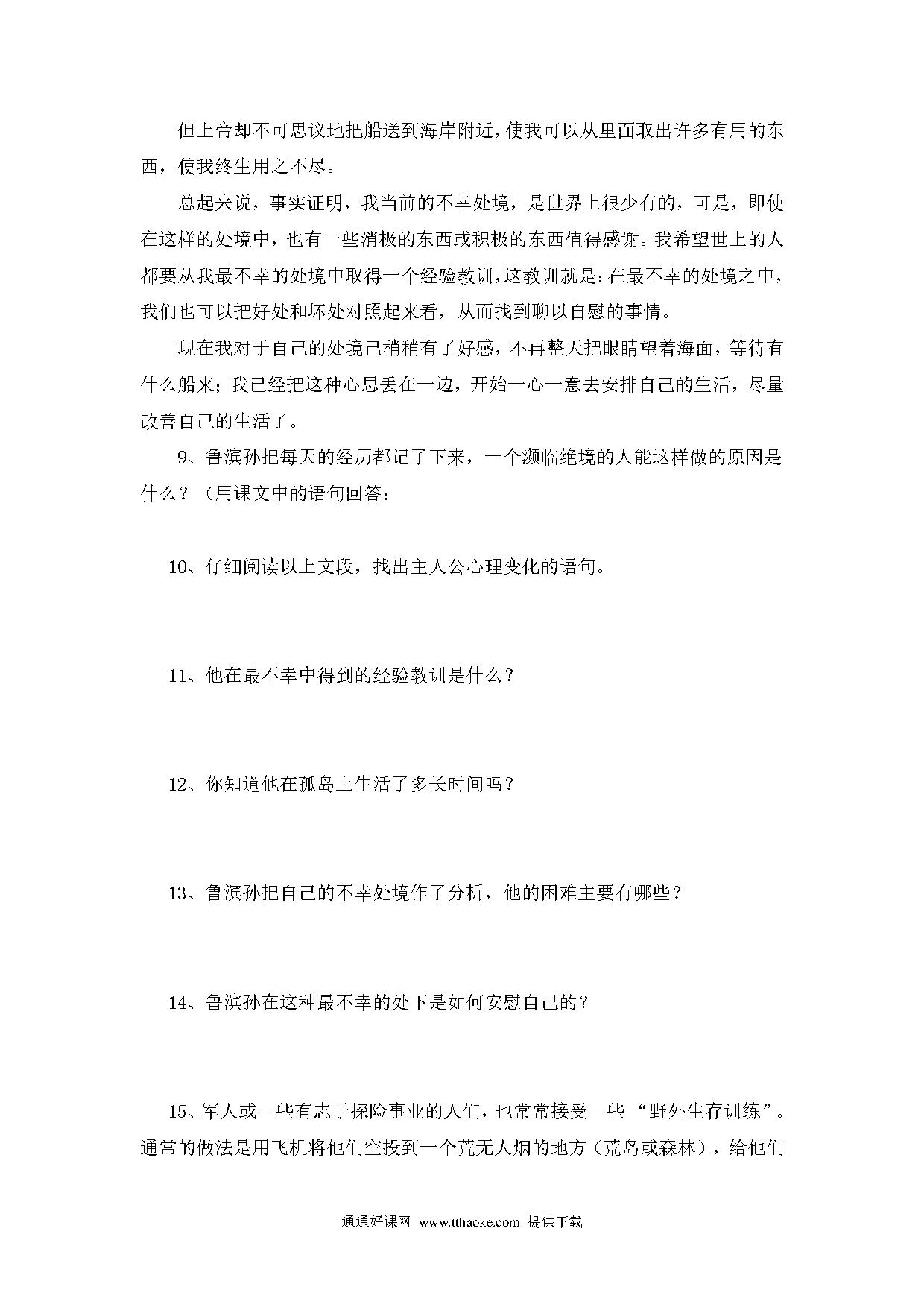 但上帝却不可思议地把船送到海岸附近，使我可以从里面取出许多有用的东西，使我终生用之不尽。

总起来说，事实证明，我当前的不幸处境，是世界上很少有的，可是，即使在这样的处境中，也有一些消极的东西或积极的东西值得感谢。我希望世上的人都要从我最不幸的处境中取得一个经验教训，这教训就是：在最不幸的处境之中，我们也可以把好处和坏处对照起来看，从而找到聊以自慰的事情。

现在我对于自己的处境已稍稍有了好感，不再整天把眼睛望着海面，等待有什么船来；我已经把这种心思丢在一边，开始一心一意去安排自己的生活，尽量改善自己的生活了。

9、鲁滨孙把每天的经历都记了下来，一个濒临绝境的人能这样做的原因是什么？（用课文中的语句回答：

10、仔细阅读以上文段，找出主人公心理变化的语句。

11、他在最不幸中得到的经验教训是什么？

12、你知道他在孤岛上生活了多长时间吗？

13、鲁滨孙把自己的不幸处境作了分析，他的困难主要有哪些？

14、鲁滨孙在这种最不幸的处下是如何安慰自己的？

15、军人或一些有志于探险事业的人们，也常常接受一些“野外生存训练”。通常的做法是用飞机将他们空投到一个荒无人烟的地方（荒岛或森林），给他们

通通好课网 www.tthaoke.com 提供下载